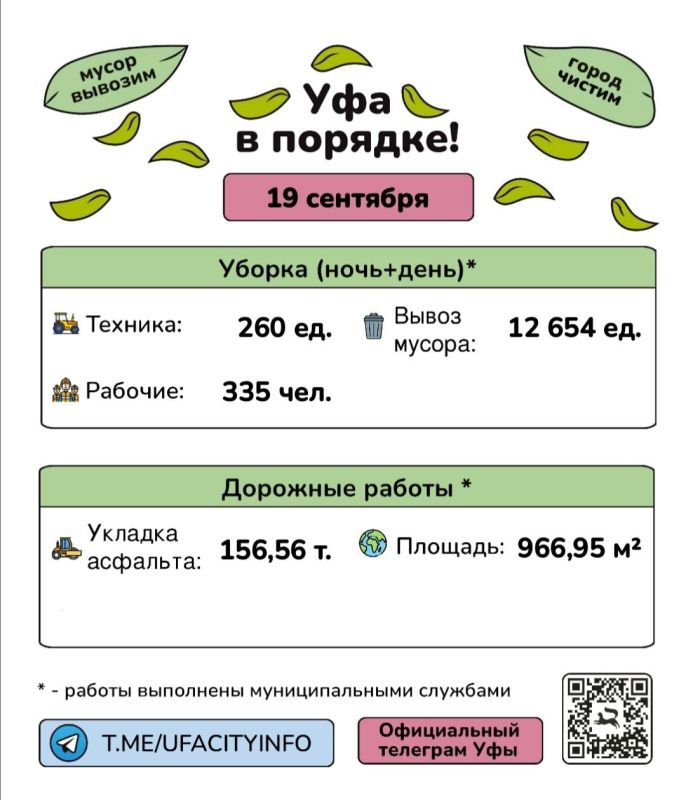 мусор вывозим

Уфа в порядке!

город чистим

19 сентября

Уборка (ночь+день)*

Техника: 260 ед.

Вывоз мусора: 12 654 ед.

Рабочие: 335 чел.

Дорожные работы *

Укладка асфальта: 156,56 т.

Площадь: 966,95 $м^2$

* - работы выполнены муниципальными службами

T.ME/UFACITYINFO

Официальный телеграм Уфы